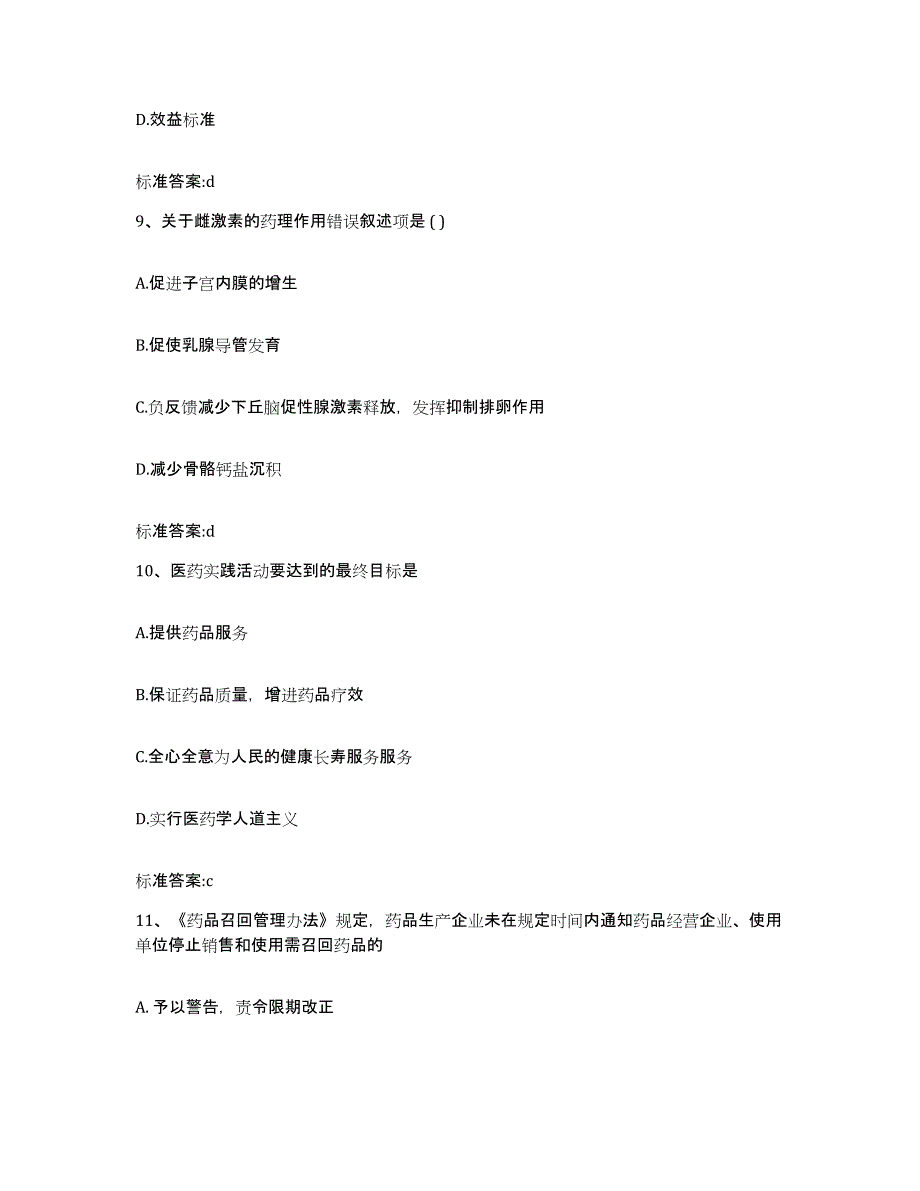 D.效益标准

标准答案:d

9、关于雌激素的药理作用错误叙述项是 ( )

A.促进子宫内膜的增生

B.促使乳腺导管发育

C.负反馈减少下丘脑促性腺激素释放，发挥抑制排卵作用

D.减少骨骼钙盐沉积

标准答案:d

10、医药实践活动要达到的最终目标是

A.提供药品服务

B.保证药品质量，增进药品疗效

C.全心全意为人民的健康长寿服务服务

D.实行医药学人道主义

标准答案:c

11、《药品召回管理办法》规定，药品生产企业未在规定时间内通知药品经营企业、使用单位停止销售和使用需召回药品的

A. 予以警告，责令限期改正